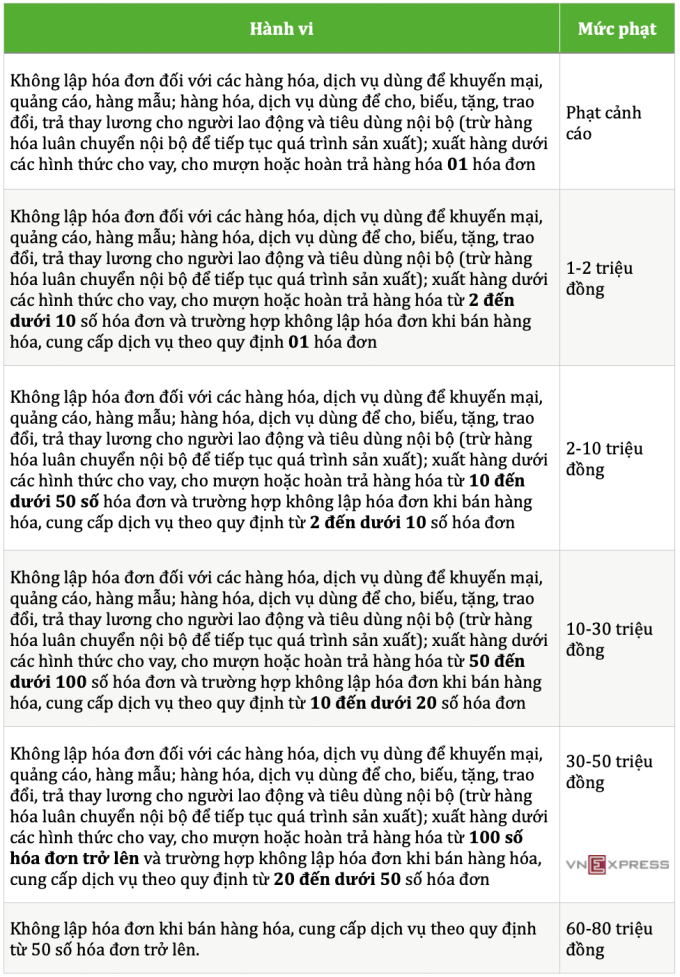 | Hành vi | Mức phạt |
|---|---|
| Không lập hóa đơn đối với các hàng hóa, dịch vụ dùng để khuyến mại, quảng cáo, hàng mẫu; hàng hóa, dịch vụ dùng để cho, biếu, tặng, trao đổi, trả thay lương cho người lao động và tiêu dùng nội bộ (trừ hàng hóa luân chuyển nội bộ để tiếp tục quá trình sản xuất); xuất hàng dưới các hình thức cho vay, cho mượn hoặc hoàn trả hàng hóa **01** hóa đơn | Phạt cảnh cáo |
| Không lập hóa đơn đối với các hàng hóa, dịch vụ dùng để khuyến mại, quảng cáo, hàng mẫu; hàng hóa, dịch vụ dùng để cho, biếu, tặng, trao đổi, trả thay lương cho người lao động và tiêu dùng nội bộ (trừ hàng hóa luân chuyển nội bộ để tiếp tục quá trình sản xuất); xuất hàng dưới các hình thức cho vay, cho mượn hoặc hoàn trả hàng hóa từ **2 đến dưới 10** số hóa đơn và trường hợp không lập hóa đơn khi bán hàng hóa, cung cấp dịch vụ theo quy định **01** hóa đơn | 1-2 triệu đồng |
| Không lập hóa đơn đối với các hàng hóa, dịch vụ dùng để khuyến mại, quảng cáo, hàng mẫu; hàng hóa, dịch vụ dùng để cho, biếu, tặng, trao đổi, trả thay lương cho người lao động và tiêu dùng nội bộ (trừ hàng hóa luân chuyển nội bộ để tiếp tục quá trình sản xuất); xuất hàng dưới các hình thức cho vay, cho mượn hoặc hoàn trả hàng hóa từ **10 đến dưới 50 số** hóa đơn và trường hợp không lập hóa đơn khi bán hàng hóa, cung cấp dịch vụ theo quy định từ **2 đến dưới 10** số hóa đơn | 2-10 triệu đồng |
| Không lập hóa đơn đối với các hàng hóa, dịch vụ dùng để khuyến mại, quảng cáo, hàng mẫu; hàng hóa, dịch vụ dùng để cho, biếu, tặng, trao đổi, trả thay lương cho người lao động và tiêu dùng nội bộ (trừ hàng hóa luân chuyển nội bộ để tiếp tục quá trình sản xuất); xuất hàng dưới các hình thức cho vay, cho mượn hoặc hoàn trả hàng hóa từ **50 đến dưới 100** số hóa đơn và trường hợp không lập hóa đơn khi bán hàng hóa, cung cấp dịch vụ theo quy định từ **10 đến dưới 20** số hóa đơn | 10-30 triệu đồng |
| Không lập hóa đơn đối với các hàng hóa, dịch vụ dùng để khuyến mại, quảng cáo, hàng mẫu; hàng hóa, dịch vụ dùng để cho, biếu, tặng, trao đổi, trả thay lương cho người lao động và tiêu dùng nội bộ (trừ hàng hóa luân chuyển nội bộ để tiếp tục quá trình sản xuất); xuất hàng dưới các hình thức cho vay, cho mượn hoặc hoàn trả hàng hóa từ **100 số hóa đơn trở lên** và trường hợp không lập hóa đơn khi bán hàng hóa, cung cấp dịch vụ theo quy định từ **20 đến dưới 50** số hóa đơn | 30-50 triệu đồng VNEXPRESS |
| Không lập hóa đơn khi bán hàng hóa, cung cấp dịch vụ theo quy định từ 50 số hóa đơn trở lên. | 60-80 triệu đồng |